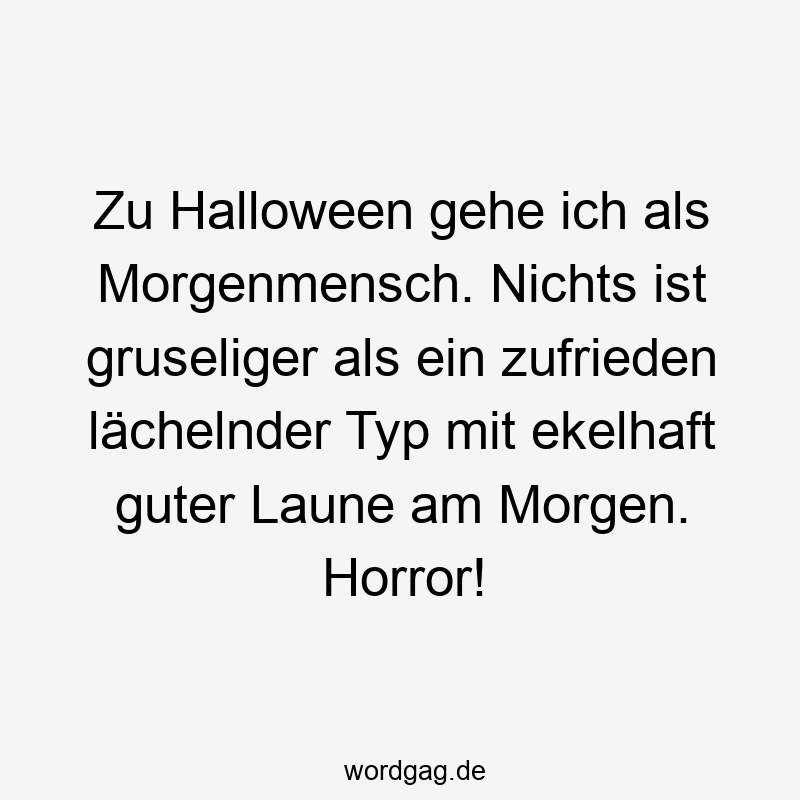 Zu Halloween gehe ich als Morgenmensch. Nichts ist gruseliger als ein zufrieden lächelnder Typ mit ekelhaft guter Laune am Morgen. Horror!

wordgag.de